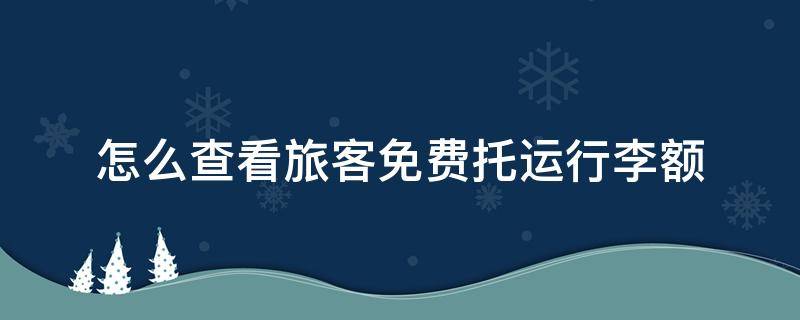 怎么查看旅客免费托运行李额